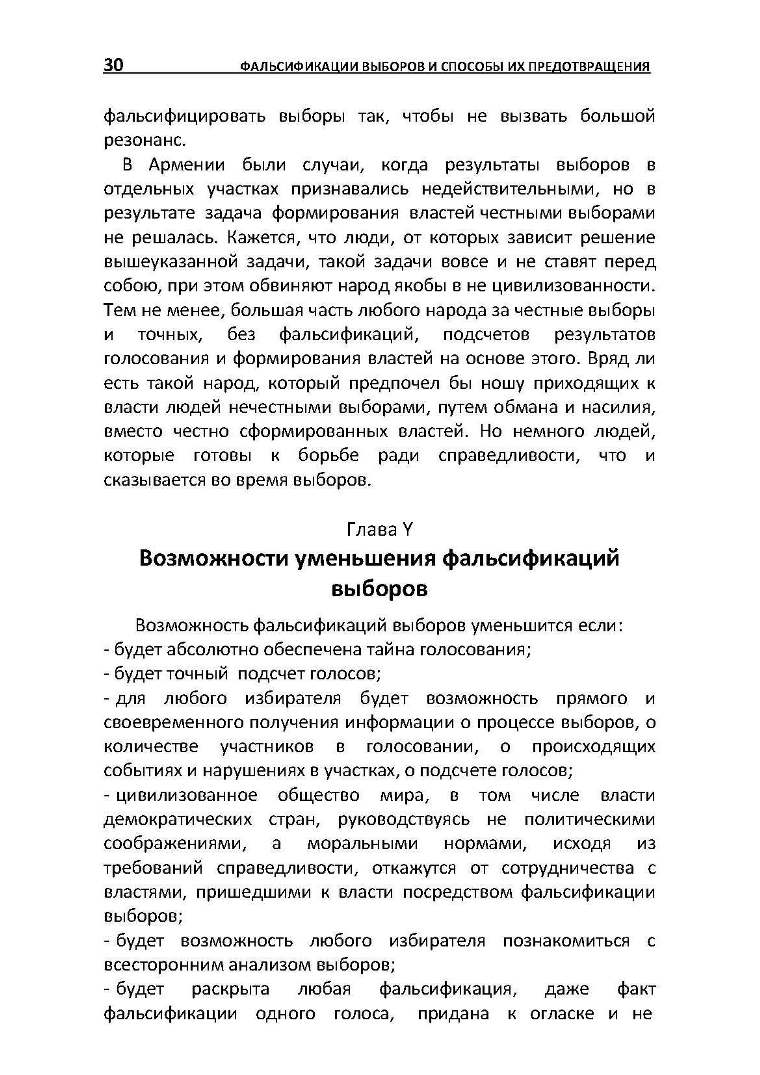 30 ФАЛЬСИФИКАЦИИ ВЫБОРОВ И СПОСОБЫ ИХ ПРЕДОТВРАЩЕНИЯ

фальсифицировать выборы так, чтобы не вызвать большой резонанс.

В Армении были случаи, когда результаты выборов в отдельных участках признавались недействительными, но в результате задача формирования властей честными выборами не решалась. Кажется, что люди, от которых зависит решение вышеуказанной задачи, такой задачи вовсе и не ставят перед собою, при этом обвиняют народ якобы в не цивилизованности. Тем не менее, большая часть любого народа за честные выборы и точных, без фальсификаций, подсчетов результатов голосования и формирования властей на основе этого. Вряд ли есть такой народ, который предпочел бы ношу приходящих к власти людей нечестными выборами, путем обмана и насилия, вместо честно сформированных властей. Но немного людей, которые готовы к борьбе ради справедливости, что и сказывается во время выборов.

Глава Y

Возможности уменьшения фальсификаций выборов

Возможность фальсификаций выборов уменьшится если:
- будет абсолютно обеспечена тайна голосования;
- будет точный подсчет голосов;
- для любого избирателя будет возможность прямого и своевременного получения информации о процессе выборов, о количестве участников в голосовании, о происходящих событиях и нарушениях в участках, о подсчете голосов;
- цивилизованное общество мира, в том числе власти демократических стран, руководствуясь не политическими соображениями, а моральными нормами, исходя из требований справедливости, откажутся от сотрудничества с властями, пришедшими к власти посредством фальсификации выборов;
- будет возможность любого избирателя познакомиться с всесторонним анализом выборов;
- будет раскрыта любая фальсификация, даже факт фальсификации одного голоса, придана к огласке и не